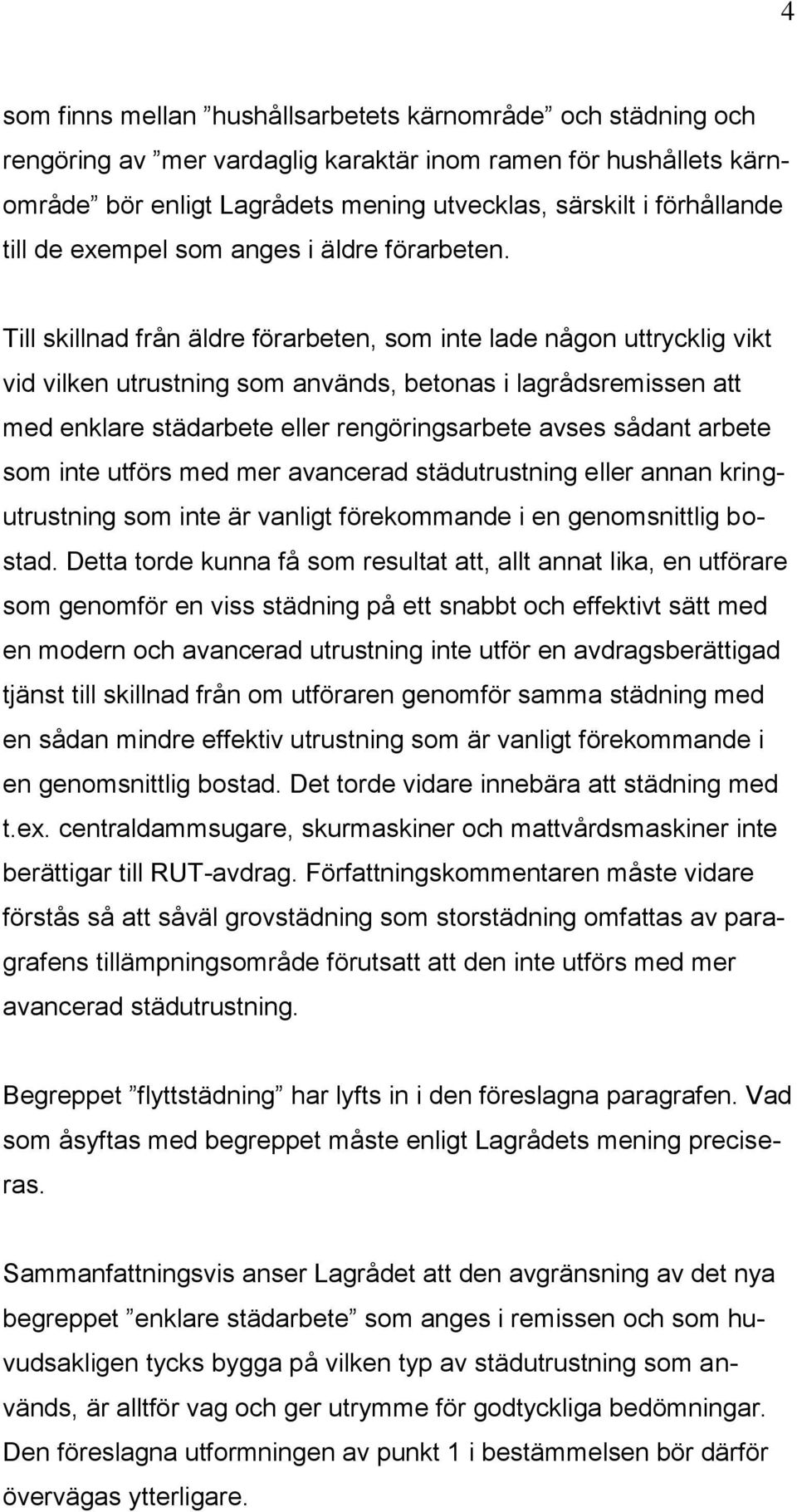 4

som finns mellan ”hushållsarbetets kärnområde” och städning och rengöring av ”mer vardaglig karaktär inom ramen för hushållets kärnområde” bör enligt Lagrådets mening utvecklas, särskilt i förhållande till de exempel som anges i äldre förarbeten.

Till skillnad från äldre förarbeten, som inte lade någon uttrycklig vikt vid vilken utrustning som används, betonas i lagrådsremissen att med enklare städarbete eller rengöringsarbete avses sådant arbete som inte utförs med mer avancerad städutrustning eller annan kringutrustning som inte är vanligt förekommande i en genomsnittlig bostad. Detta torde kunna få som resultat att, allt annat lika, en utförare som genomför en viss städning på ett snabbt och effektivt sätt med en modern och avancerad utrustning inte utför en avdragsberättigad tjänst till skillnad från om utföraren genomför samma städning med en sådan mindre effektiv utrustning som är vanligt förekommande i en genomsnittlig bostad. Det torde vidare innebära att städning med t.ex. centraldammsugare, skurmaskiner och mattvårdsmaskiner inte berättigar till RUT-avdrag. Författningskommentaren måste vidare förstås så att såväl grovstädning som storstädning omfattas av paragrafens tillämpningsområde förutsatt att den inte utförs med mer avancerad städutrustning.

Begreppet ”flyttstädning” har lyfts in i den föreslagna paragrafen. Vad som åsyftas med begreppet måste enligt Lagrådets mening preciseras.

Sammanfattningsvis anser Lagrådet att den avgränsning av det nya begreppet ”enklare städarbete” som anges i remissen och som huvudsakligen tycks bygga på vilken typ av städutrustning som används, är alltför vag och ger utrymme för godtyckliga bedömningar. Den föreslagna utformningen av punkt 1 i bestämmelsen bör därför övervägas ytterligare.